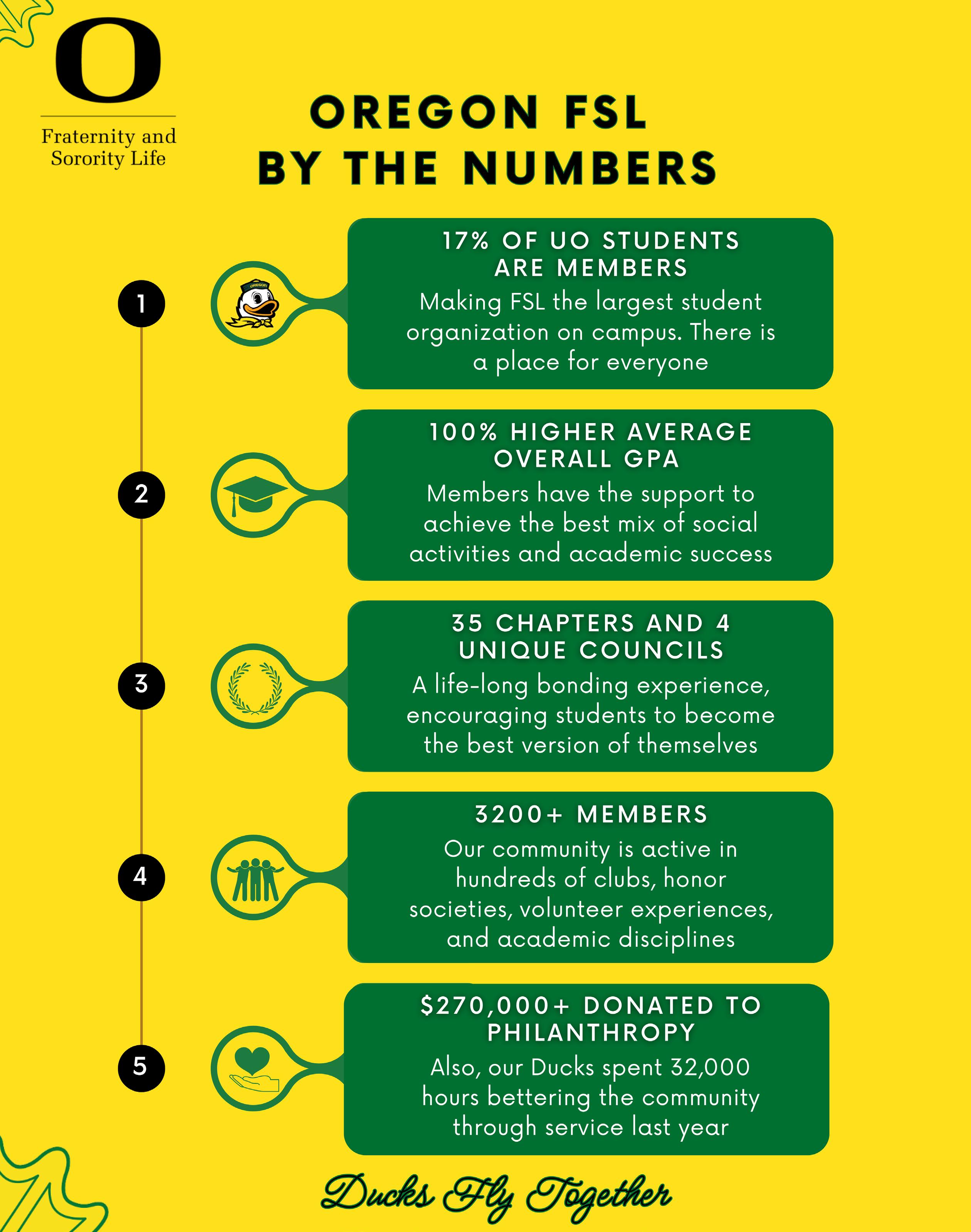 O

Fraternity and Sorority Life

OREGON FSL BY THE NUMBERS

1

OREGON

17% OF UO STUDENTS ARE MEMBERS

Making FSL the largest student organization on campus. There is a place for everyone

2

100% HIGHER AVERAGE OVERALL GPA

Members have the support to achieve the best mix of social activities and academic success

3

35 CHAPTERS AND 4 UNIQUE COUNCILS

A life-long bonding experience, encouraging students to become the best version of themselves

4

3200+ MEMBERS

Our community is active in hundreds of clubs, honor societies, volunteer experiences, and academic disciplines

5

$270,000+ DONATED TO PHILANTHROPY

Also, our Ducks spent 32,000 hours bettering the community through service last year

Ducks Fly Together